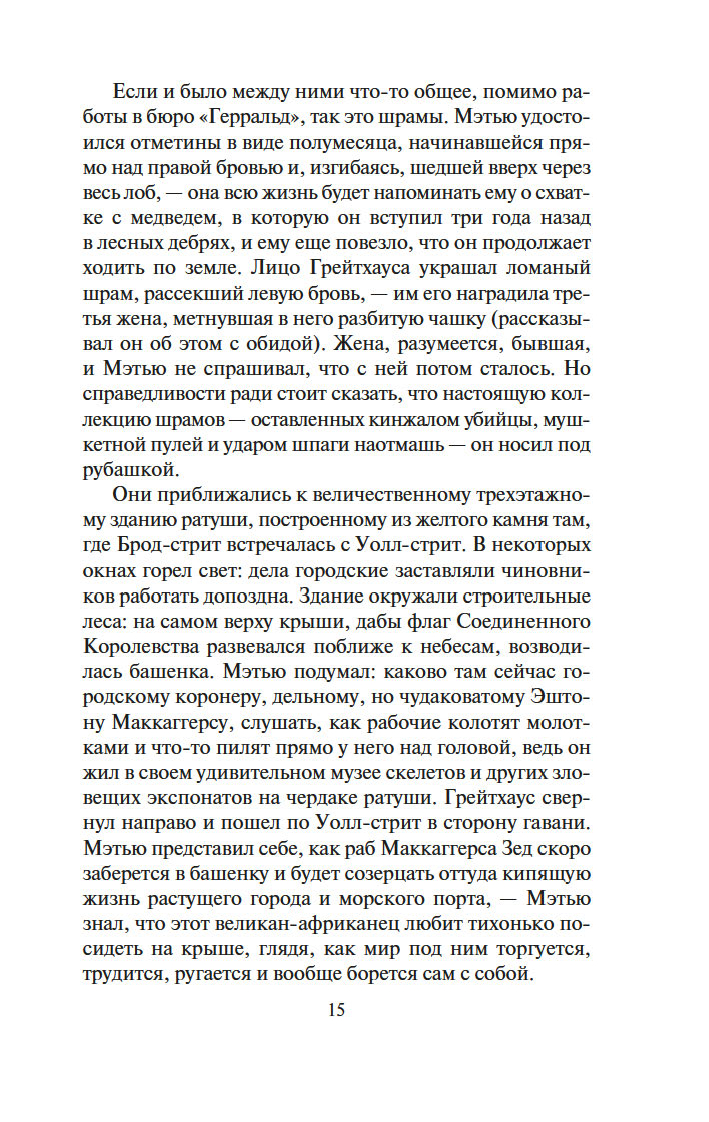 Если и было между ними что-то общее, помимо работы в бюро «Герральд», так это шрамы. Мэтью удостоился отметины в виде полумесяца, начинавшейся прямо над правой бровью и, изгибаясь, шедшей вверх через весь лоб, — она всю жизнь будет напоминать ему о схватке с медведем, в которую он вступил три года назад в лесных дебрях, и ему еще повезло, что он продолжает ходить по земле. Лицо Грейтхауса украшал ломаный шрам, рассекший левую бровь, — им его наградила третья жена, метнувшая в него разбитую чашку (рассказывал он об этом с обидой). Жена, разумеется, бывшая, и Мэтью не спрашивал, что с ней потом сталось. Но справедливости ради стоит сказать, что настоящую коллекцию шрамов — оставленных кинжалом убийцы, мушкетной пулей и ударом шпаги наотмашь — он носил под рубашкой.

Они приближались к величественному трехэтажному зданию ратуши, построенному из желтого камня там, где Брод-стрит встречалась с Уолл-стрит. В некоторых окнах горел свет: дела городские заставляли чиновников работать допоздна. Здание окружали строительные леса: на самом верху крыши, дабы флаг Соединенного Королевства развевался поближе к небесам, возводилась башенка. Мэтью подумал: каково там сейчас городскому коронеру, дельному, но чудаковатому Эштону Маккаггерсу, слушать, как рабочие колотят молотками и что-то пилят прямо у него над головой, ведь он жил в своем удивительном музее скелетов и других зловещих экспонатов на чердаке ратуши. Грейтхаус свернул направо и пошел по Уолл-стрит в сторону гавани. Мэтью представил себе, как раб Маккаггерса Зед скоро заберется в башенку и будет созерцать оттуда кипящую жизнь растущего города и морского порта, — Мэтью знал, что этот великан-африканец любит тихонько посидеть на крыше, глядя, как мир под ним торгуется, трудится, ругается и вообще борется сам с собой.

15